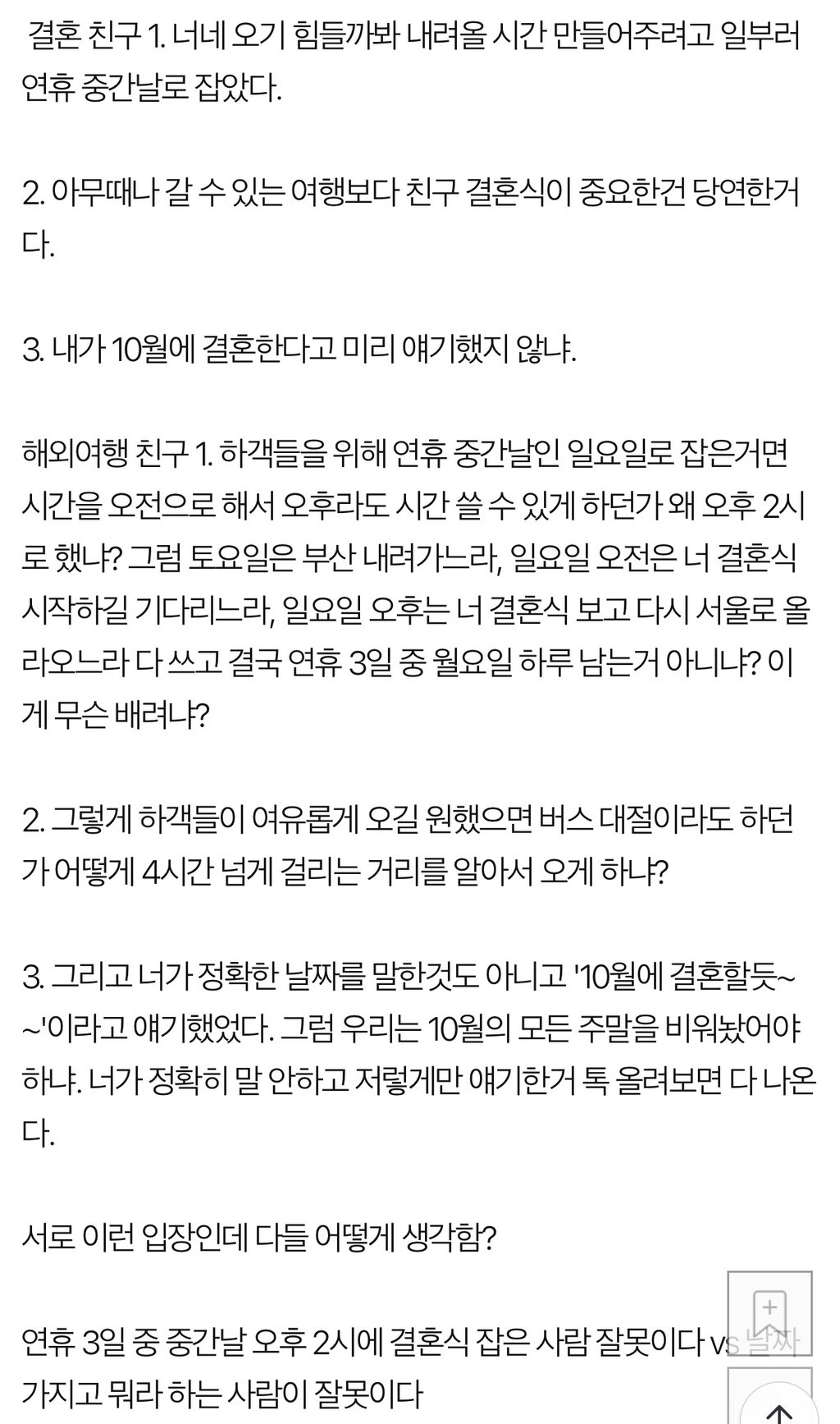 결혼 친구 1. 너네 오기 힘들까봐 내려올 시간 만들어주려고 일부러 연휴 중간날로 잡았다.

2. 아무때나 갈 수 있는 여행보다 친구 결혼식이 중요한건 당연한거다.

3. 내가 10월에 결혼한다고 미리 얘기했지 않냐.

해외여행 친구 1. 하객들을 위해 연휴 중간날인 일요일로 잡은거면 시간을 오전으로 해서 오후라도 시간 쓸 수 있게 하던가 왜 오후 2시로 했냐? 그럼 토요일은 부산 내려가느라, 일요일 오전은 너 결혼식 시작하길 기다리느라, 일요일 오후는 너 결혼식 보고 다시 서울로 올라오느라 다 쓰고 결국 연휴 3일 중 월요일 하루 남는거 아니냐? 이게 무슨 배려냐?

2. 그렇게 하객들이 여유롭게 오길 원했으면 버스 대절이라도 하던가 어떻게 4시간 넘게 걸리는 거리를 알아서 오게 하냐?

3. 그리고 너가 정확한 날짜를 말한것도 아니고 '10월에 결혼할듯~~'이라고 얘기했었다. 그럼 우리는 10월의 모든 주말을 비워놨어야 하냐. 너가 정확히 말 안하고 저렇게만 얘기한거 톡 올려보면 다 나온다.

서로 이런 입장인데 다들 어떻게 생각함?

연휴 3일 중 중간날 오후 2시에 결혼식 잡은 사람 잘못이다 vs 날짜 가지고 뭐라 하는 사람이 잘못이다